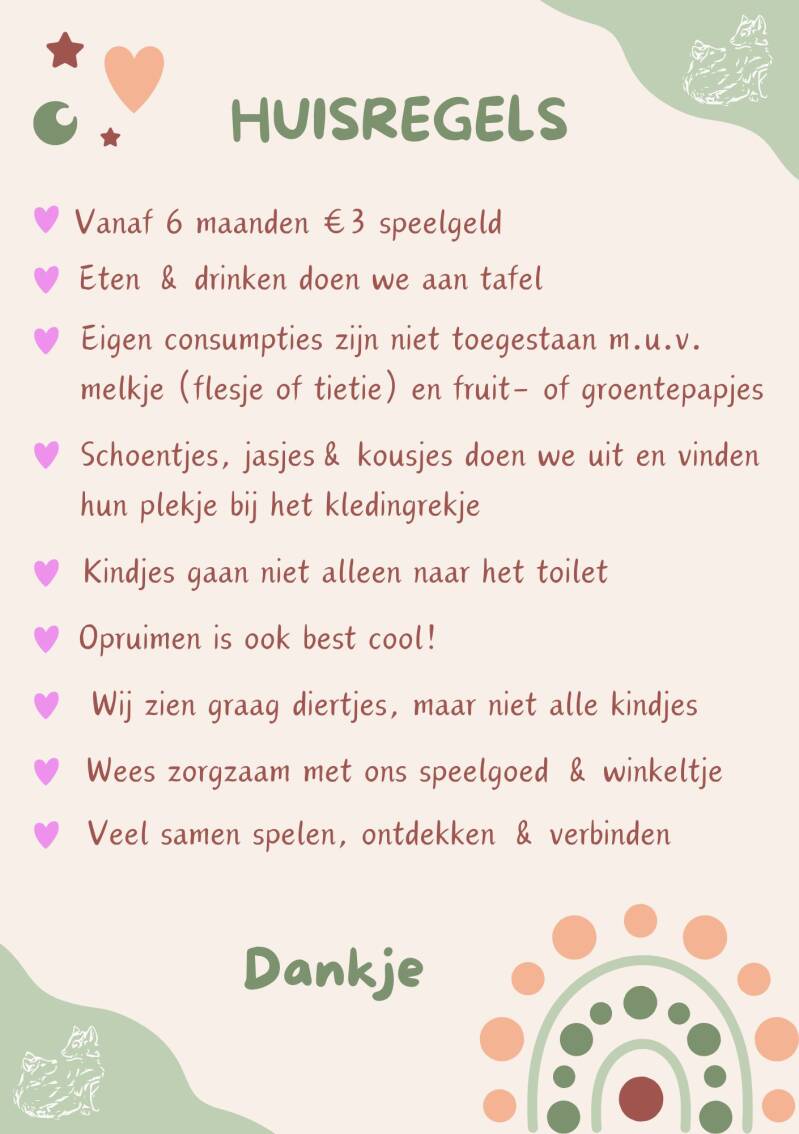 HUISREGELS

Vanaf 6 maanden €3 speelgeld

Eten & drinken doen we aan tafel

Eigen consumpties zijn niet toegestaan m.u.v. melkje (flesje of tietie) en fruit- of groentepapjes

Schoentjes, jasjes & kousjes doen we uit en vinden hun plekje bij het kledingrekje

Kindjes gaan niet alleen naar het toilet

Opruimen is ook best cool!

Wij zien graag diertjes, maar niet alle kindjes

Wees zorgzaam met ons speelgoed & winkeltje

Veel samen spelen, ontdekken & verbinden

Dankje